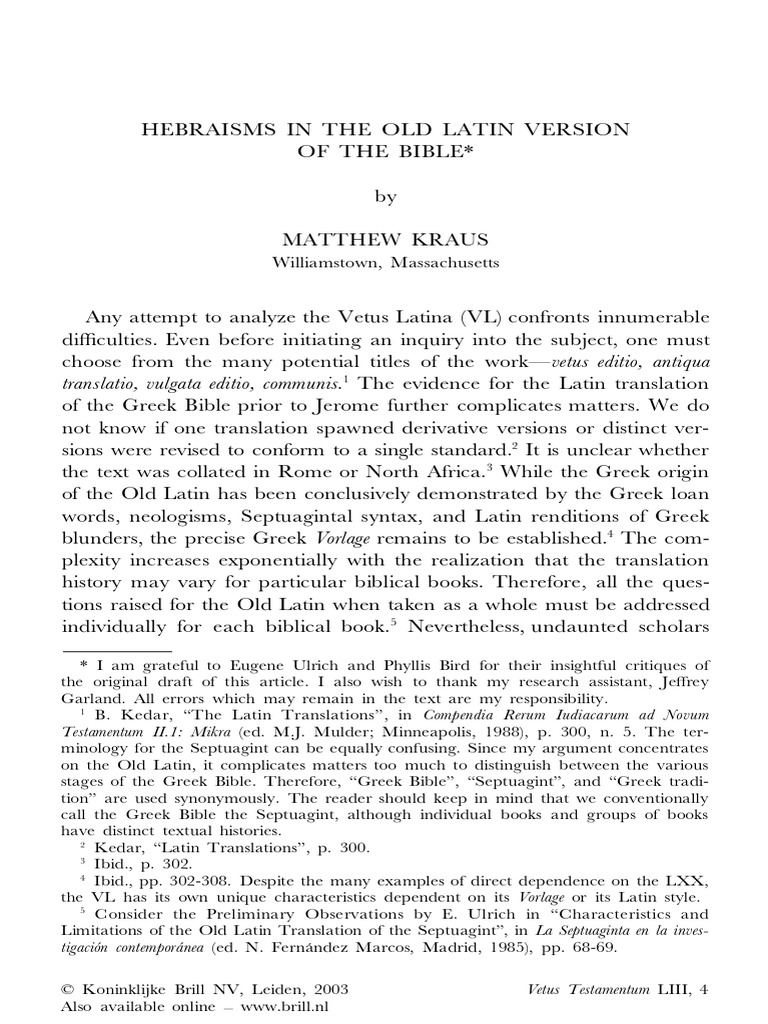 HEBRAISMS IN THE OLD LATIN VERSION OF THE BIBLE*

by

MATTHEW KRAUS
Williamstown, Massachusetts

Any attempt to analyze the Vetus Latina (VL) confronts innumerable difficulties. Even before initiating an inquiry into the subject, one must choose from the many potential titles of the work—vetus editio, antiqua translatio, vulgata editio, communis.$^1$ The evidence for the Latin translation of the Greek Bible prior to Jerome further complicates matters. We do not know if one translation spawned derivative versions or distinct versions were revised to conform to a single standard.$^2$ It is unclear whether the text was collated in Rome or North Africa.$^3$ While the Greek origin of the Old Latin has been conclusively demonstrated by the Greek loan words, neologisms, Septuagintal syntax, and Latin renditions of Greek blunders, the precise Greek Vorlage remains to be established.$^4$ The complexity increases exponentially with the realization that the translation history may vary for particular biblical books. Therefore, all the questions raised for the Old Latin when taken as a whole must be addressed individually for each biblical book.$^5$ Nevertheless, undaunted scholars

* I am grateful to Eugene Ulrich and Phyllis Bird for their insightful critiques of the original draft of this article. I also wish to thank my research assistant, Jeffrey Garland. All errors which may remain in the text are my responsibility.
$^1$ B. Kedar, "The Latin Translations", in Compendia Rerum Iudiacarum ad Novum Testamentum II.1: Mikra (ed. M.J. Mulder; Minneapolis, 1988), p. 300, n. 5. The terminology for the Septuagint can be equally confusing. Since my argument concentrates on the Old Latin, it complicates matters too much to distinguish between the various stages of the Greek Bible. Therefore, "Greek Bible", "Septuagint", and "Greek tradition" are used synonymously. The reader should keep in mind that we conventionally call the Greek Bible the Septuagint, although individual books and groups of books have distinct textual histories.
$^2$ Kedar, "Latin Translations", p. 300.
$^3$ Ibid., p. 302.
$^4$ Ibid., pp. 302-308. Despite the many examples of direct dependence on the LXX, the VL has its own unique characteristics dependent on its Vorlage or its Latin style.
$^5$ Consider the Preliminary Observations by E. Ulrich in "Characteristics and Limitations of the Old Latin Translation of the Septuagint", in La Septuaginta en la investigación contemporánea (ed. N. Fernández Marcos, Madrid, 1985), pp. 68-69.

© Koninklijke Brill NV, Leiden, 2003
Also available online – www.brill.nl
Vetus Testamentum LIII, 4